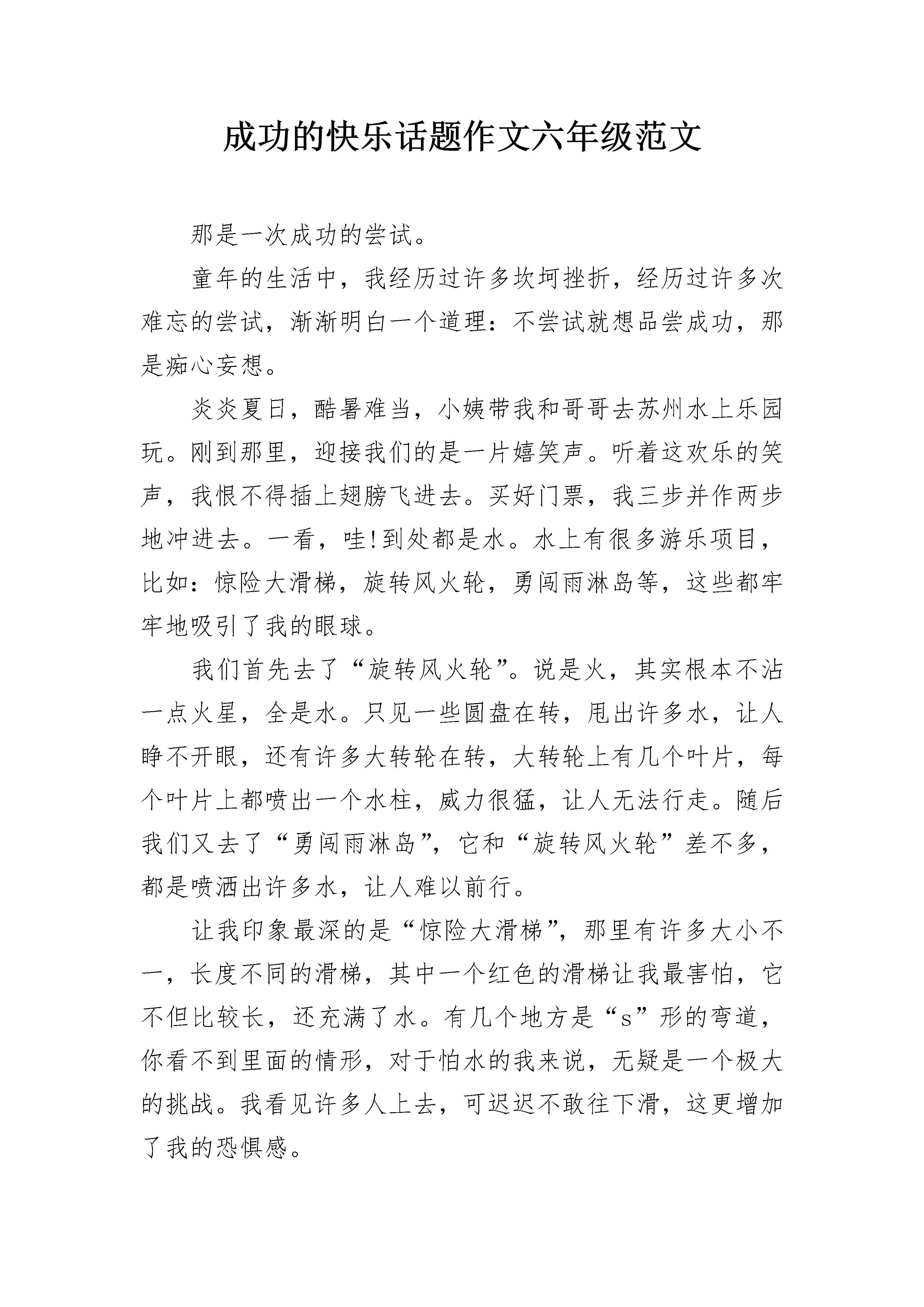 成功的快乐话题作文六年级范文

那是一次成功的尝试。

童年的生活中，我经历过许多坎坷挫折，经历过许多次难忘的尝试，渐渐明白一个道理：不尝试就想品尝成功，那是痴心妄想。

炎炎夏日，酷暑难当，小姨带我和哥哥去苏州水上乐园玩。刚到那里，迎接我们的是一片嬉笑声。听着这欢乐的笑声，我恨不得插上翅膀飞进去。买好门票，我三步并作两步地冲进去。一看，哇!到处都是水。水上有很多游乐项目，比如：惊险大滑梯，旋转风火轮，勇闯雨淋岛等，这些都牢牢地吸引了我的眼球。

我们首先去了“旋转风火轮”。说是火，其实根本不沾一点火星，全是水。只见一些圆盘在转，甩出许多水，让人睁不开眼，还有许多大转轮在转，大转轮上有几个叶片，每个叶片上都喷出一个水柱，威力很猛，让人无法行走。随后我们又去了“勇闯雨淋岛”，它和“旋转风火轮”差不多，都是喷洒出许多水，让人难以前行。

让我印象最深的是“惊险大滑梯”，那里有许多大小不一，长度不同的滑梯，其中一个红色的滑梯让我最害怕，它不但比较长，还充满了水。有几个地方是“s”形的弯道，你看不到里面的情形，对于怕水的我来说，无疑是一个极大的挑战。我看见许多人上去，可迟迟不敢往下滑，这更增加了我的恐惧感。